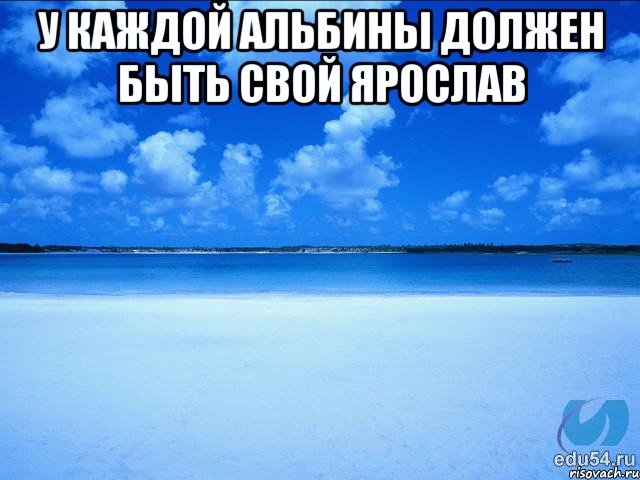 У КАЖДОЙ АЛЬБИНЫ ДОЛЖЕН БЫТЬ СВОЙ ЯРОСЛАВ

edu54.ru
risovach.ru